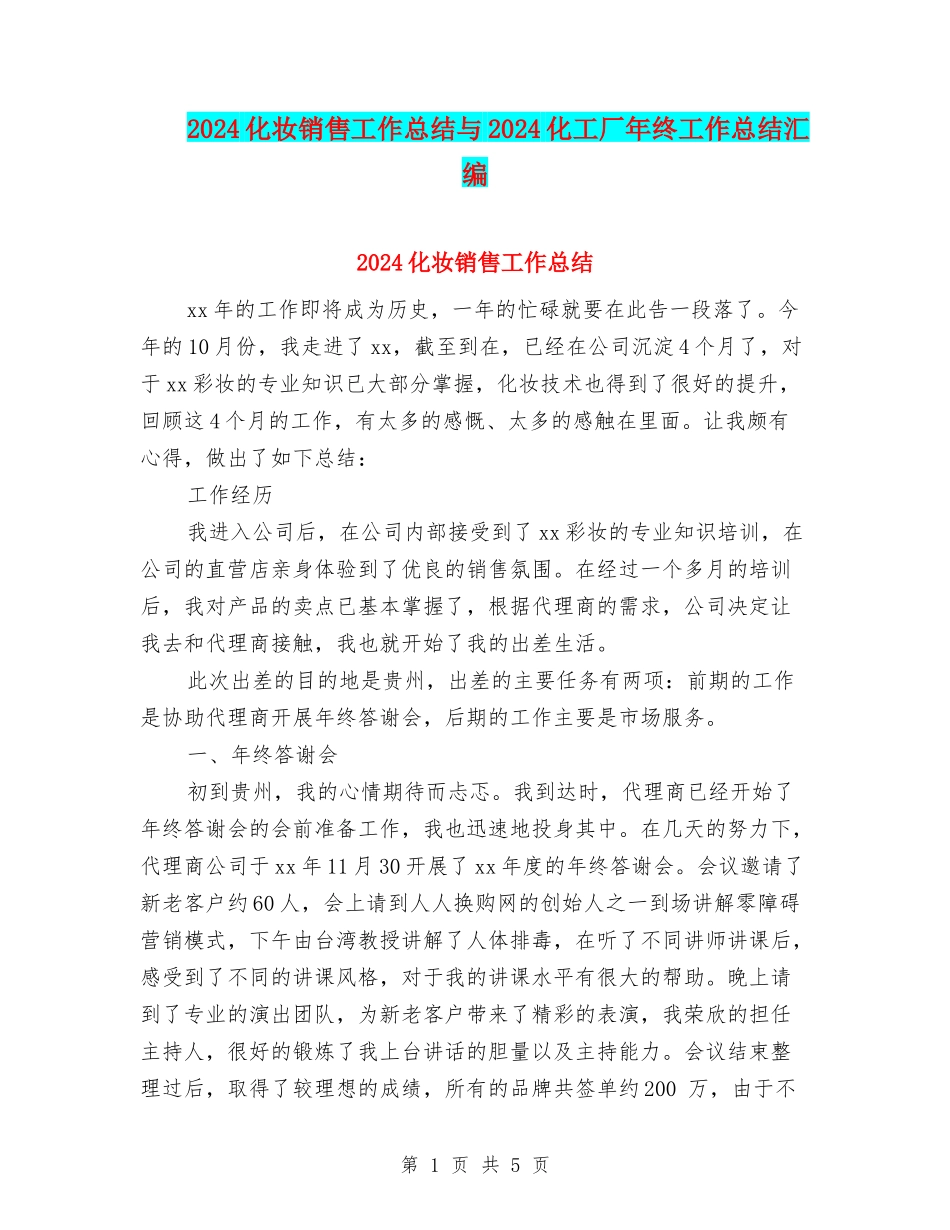 2024化妆销售工作总结与2024化工厂年终工作总结汇编

2024化妆销售工作总结

xx年的工作即将成为历史，一年的忙碌就要在此告一段落了。今年的10月份，我走进了xx，截至到在，已经在公司沉淀4个月了，对于xx彩妆的专业知识已大部分掌握，化妆技术也得到了很好的提升，回顾这4个月的工作，有太多的感慨、太多的感触在里面。让我颇有心得，做出了如下总结：

工作经历

我进入公司后，在公司内部接受到了xx彩妆的专业知识培训，在公司的直营店亲身体验到了优良的销售氛围。在经过一个多月的培训后，我对产品的卖点已基本掌握了，根据代理商的需求，公司决定让我去和代理商接触，我也就开始了我的出差生活。

此次出差的目的地是贵州，出差的主要任务有两项：前期的工作是协助代理商开展年终答谢会，后期的工作主要是市场服务。

一、年终答谢会

初到贵州，我的心情期待而忐忑。我到达时，代理商已经开始了年终答谢会的会前准备工作，我也迅速地投身其中。在几天的努力下，代理商公司于xx年11月30开展了xx年度的年终答谢会。会议邀请了新老客户约60人，会上请到人人换购网的创始人之一到场讲解零障碍营销模式，下午由台湾教授讲解了人体排毒，在听了不同讲师讲课后，感受到了不同的讲课风格，对于我的讲课水平有很大的帮助。晚上请到了专业的演出团队，为新老客户带来了精彩的表演，我荣欣的担任主持人，很好的锻炼了我上台讲话的胆量以及主持能力。会议结束整理过后，取得了较理想的成绩，所有的品牌共签单约200 万，由于不

第 1 页 共 5 页